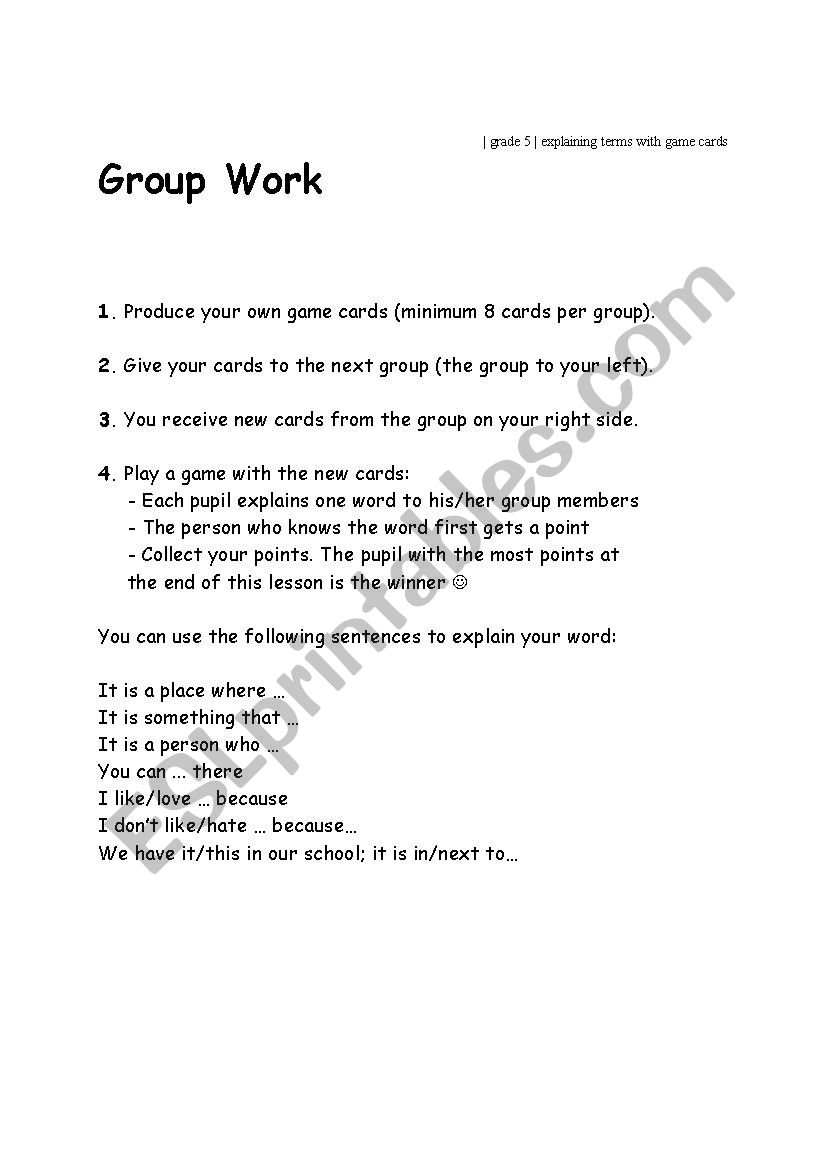 | grade 5 | explaining terms with game cards

Group Work

1. Produce your own game cards (minimum 8 cards per group).

2. Give your cards to the next group (the group to your left).

3. You receive new cards from the group on your right side.

4. Play a game with the new cards:
- Each pupil explains one word to his/her group members
- The person who knows the word first gets a point
- Collect your points. The pupil with the most points at the end of this lesson is the winner ☺

You can use the following sentences to explain your word:

It is a place where …
It is something that …
It is a person who …
You can ... there
I like/love … because
I don't like/hate … because…
We have it/this in our school; it is in/next to…

ESLprintables.com